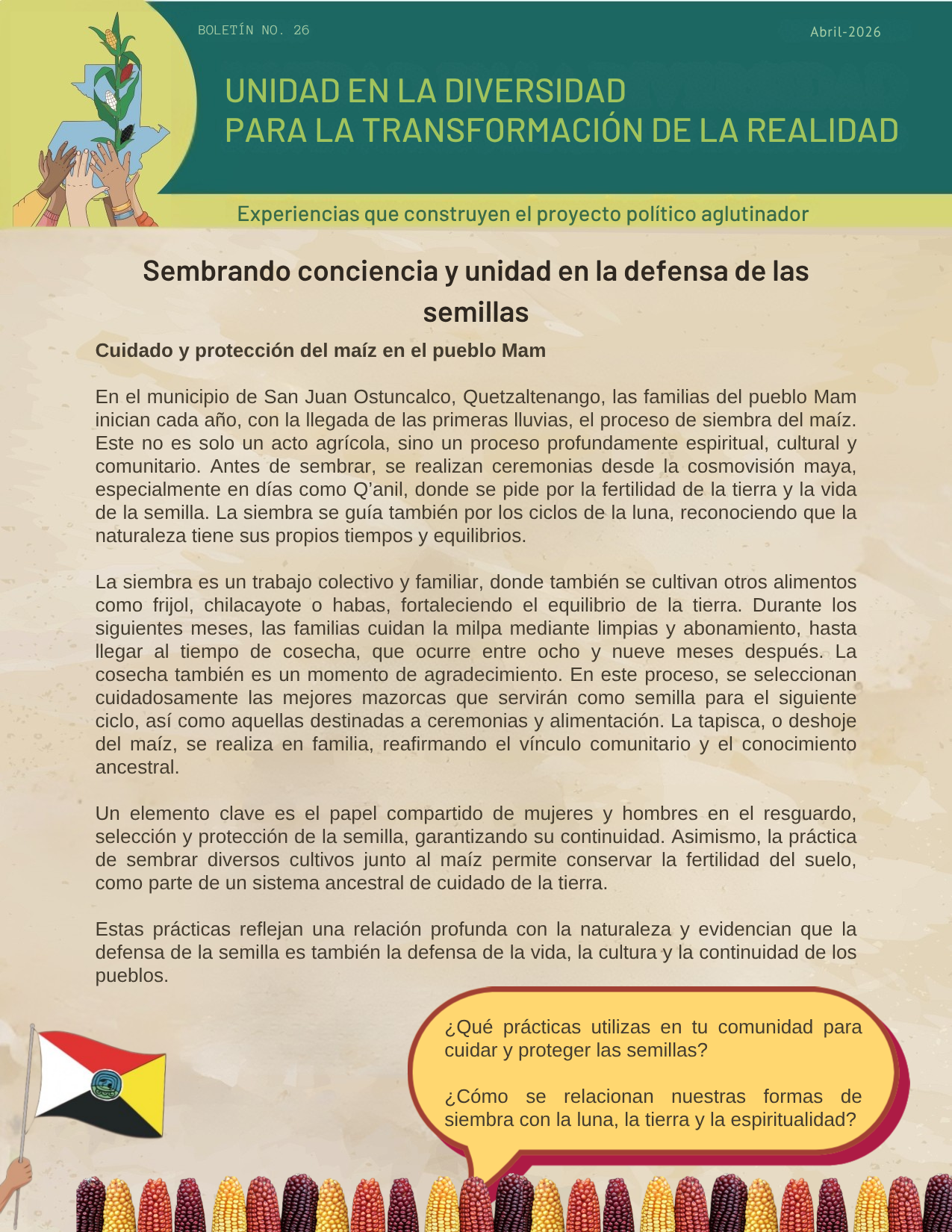 BOLETÍN NO. 26

Abril-2026

UNIDAD EN LA DIVERSIDAD
PARA LA TRANSFORMACIÓN DE LA REALIDAD

Experiencias que construyen el proyecto político aglutinador

Sembrando conciencia y unidad en la defensa de las semillas

Cuidado y protección del maíz en el pueblo Mam

En el municipio de San Juan Ostuncalco, Quetzaltenango, las familias del pueblo Mam inician cada año, con la llegada de las primeras lluvias, el proceso de siembra del maíz. Este no es solo un acto agrícola, sino un proceso profundamente espiritual, cultural y comunitario. Antes de sembrar, se realizan ceremonias desde la cosmovisión maya, especialmente en días como Q'anil, donde se pide por la fertilidad de la tierra y la vida de la semilla. La siembra se guía también por los ciclos de la luna, reconociendo que la naturaleza tiene sus propios tiempos y equilibrios.

La siembra es un trabajo colectivo y familiar, donde también se cultivan otros alimentos como frijol, chilacayote o habas, fortaleciendo el equilibrio de la tierra. Durante los siguientes meses, las familias cuidan la milpa mediante limpias y abonamiento, hasta llegar al tiempo de cosecha, que ocurre entre ocho y nueve meses después. La cosecha también es un momento de agradecimiento. En este proceso, se seleccionan cuidadosamente las mejores mazorcas que servirán como semilla para el siguiente ciclo, así como aquellas destinadas a ceremonias y alimentación. La tapisca, o deshoje del maíz, se realiza en familia, reafirmando el vínculo comunitario y el conocimiento ancestral.

Un elemento clave es el papel compartido de mujeres y hombres en el resguardo, selección y protección de la semilla, garantizando su continuidad. Asimismo, la práctica de sembrar diversos cultivos junto al maíz permite conservar la fertilidad del suelo, como parte de un sistema ancestral de cuidado de la tierra.

Estas prácticas reflejan una relación profunda con la naturaleza y evidencian que la defensa de la semilla es también la defensa de la vida, la cultura y la continuidad de los pueblos.

¿Qué prácticas utilizas en tu comunidad para cuidar y proteger las semillas?

¿Cómo se relacionan nuestras formas de siembra con la luna, la tierra y la espiritualidad?